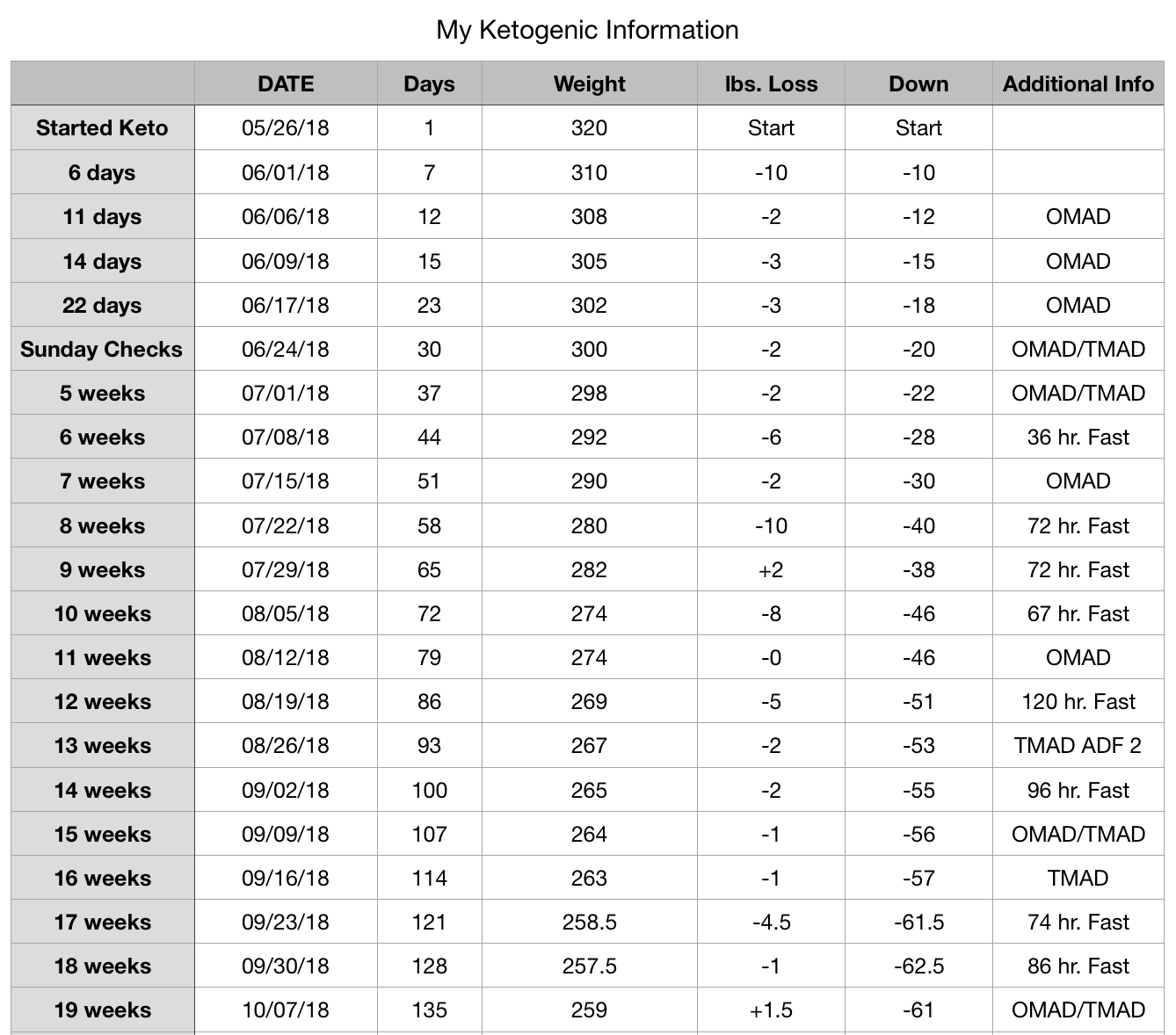 My Ketogenic Information

| | DATE | Days | Weight | lbs. Loss | Down | Additional Info |
|---|---|---|---|---|---|---|
| Started Keto | 05/26/18 | 1 | 320 | Start | Start | |
| 6 days | 06/01/18 | 7 | 310 | -10 | -10 | |
| 11 days | 06/06/18 | 12 | 308 | -2 | -12 | OMAD |
| 14 days | 06/09/18 | 15 | 305 | -3 | -15 | OMAD |
| 22 days | 06/17/18 | 23 | 302 | -3 | -18 | OMAD |
| Sunday Checks | 06/24/18 | 30 | 300 | -2 | -20 | OMAD/TMAD |
| 5 weeks | 07/01/18 | 37 | 298 | -2 | -22 | OMAD/TMAD |
| 6 weeks | 07/08/18 | 44 | 292 | -6 | -28 | 36 hr. Fast |
| 7 weeks | 07/15/18 | 51 | 290 | -2 | -30 | OMAD |
| 8 weeks | 07/22/18 | 58 | 280 | -10 | -40 | 72 hr. Fast |
| 9 weeks | 07/29/18 | 65 | 282 | +2 | -38 | 72 hr. Fast |
| 10 weeks | 08/05/18 | 72 | 274 | -8 | -46 | 67 hr. Fast |
| 11 weeks | 08/12/18 | 79 | 274 | -0 | -46 | OMAD |
| 12 weeks | 08/19/18 | 86 | 269 | -5 | -51 | 120 hr. Fast |
| 13 weeks | 08/26/18 | 93 | 267 | -2 | -53 | TMAD ADF 2 |
| 14 weeks | 09/02/18 | 100 | 265 | -2 | -55 | 96 hr. Fast |
| 15 weeks | 09/09/18 | 107 | 264 | -1 | -56 | OMAD/TMAD |
| 16 weeks | 09/16/18 | 114 | 263 | -1 | -57 | TMAD |
| 17 weeks | 09/23/18 | 121 | 258.5 | -4.5 | -61.5 | 74 hr. Fast |
| 18 weeks | 09/30/18 | 128 | 257.5 | -1 | -62.5 | 86 hr. Fast |
| 19 weeks | 10/07/18 | 135 | 259 | +1.5 | -61 | OMAD/TMAD |